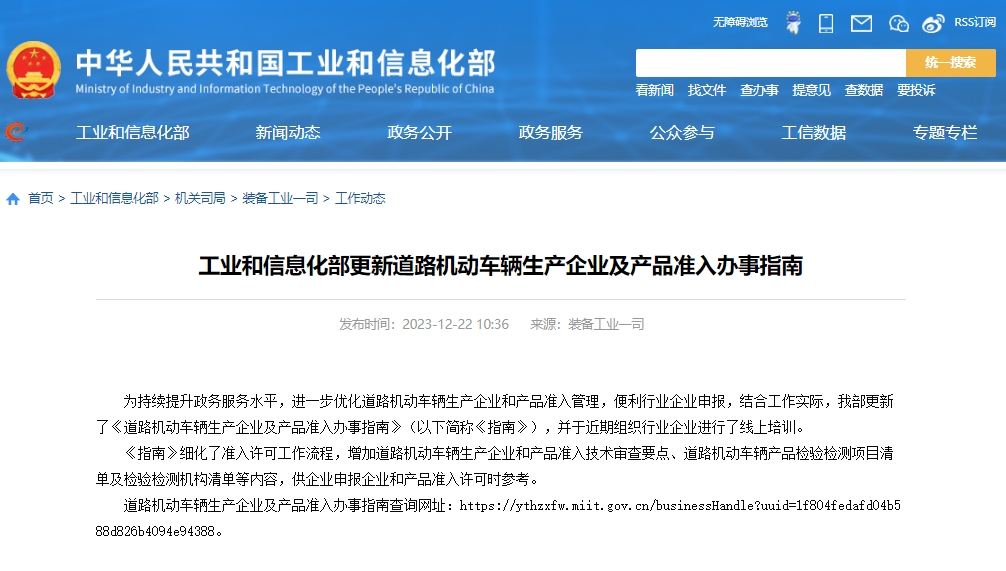 无障碍浏览 RSS订阅

中华人民共和国工业和信息化部
Ministry of Industry and Information Technology of the People's Republic of China

统一搜索

看新闻 找文件 查办事 提意见 查数据 要投诉

工业和信息化部 新闻动态 政务公开 政务服务 公众参与 工信数据 专题专栏

首页 > 工业和信息化部 > 机关司局 > 装备工业一司 > 工作动态

工业和信息化部更新道路机动车辆生产企业及产品准入办事指南

发布时间：2023-12-22 10:36 来源：装备工业一司

为持续提升政务服务水平，进一步优化道路机动车辆生产企业和产品准入管理，便利行业企业申报，结合工作实际，我部更新了《道路机动车辆生产企业及产品准入办事指南》（以下简称《指南》），并于近期组织行业企业进行了线上培训。

《指南》细化了准入许可工作流程，增加道路机动车辆生产企业和产品准入技术审查要点、道路机动车辆产品检验检测项目清单及检验检测机构清单等内容，供企业申报企业和产品准入许可时参考。

道路机动车辆生产企业及产品准入办事指南查询网址：https://ythzxfw.miit.gov.cn/businessHandle?uuid=1f804fedafd04b588d826b4094e94388。